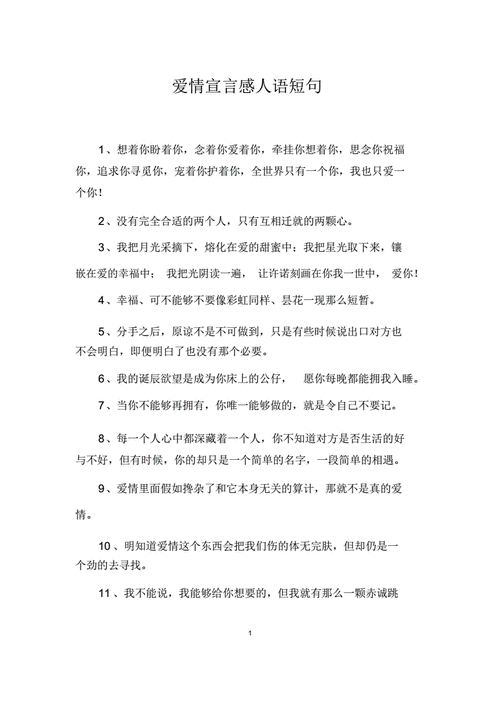 爱情宣言感人语短句

1、想着你盼着你，念着你爱着你，牵挂你想着你，思念你祝福你，追求你寻觅你，宠着你护着你，全世界只有一个你，我也只爱一个你！

2、没有完全合适的两个人，只有互相迁就的两颗心。

3、我把月光采摘下，熔化在爱的甜蜜中；我把星光取下来，镶嵌在爱的幸福中；我把光阴读一遍，让许诺刻画在你我一世中，爱你！

4、幸福、可不能够不要像彩虹同样、昙花一现那么短暂。

5、分手之后，原谅不是不可做到，只是有些时候说出口对方也不会明白，即便明白了也没有那个必要。

6、我的诞辰欲望是成为你床上的公仔，愿你每晚都能拥我入睡。

7、当你不能够再拥有，你唯一能够做的，就是令自己不要记。

8、每一个人心中都深藏着一个人，你不知道对方是否生活的好与不好，但有时候，你的却只是一个简单的名字，一段简单的相遇。

9、爱情里面假如搀杂了和它本身无关的算计，那就不是真的爱情。

10、明知道爱情这个东西会把我们伤的体无完肤，但却仍是一个劲的去寻找。

11、我不能说，我能够给你想要的，但我就有那么一颗赤诚跳

1